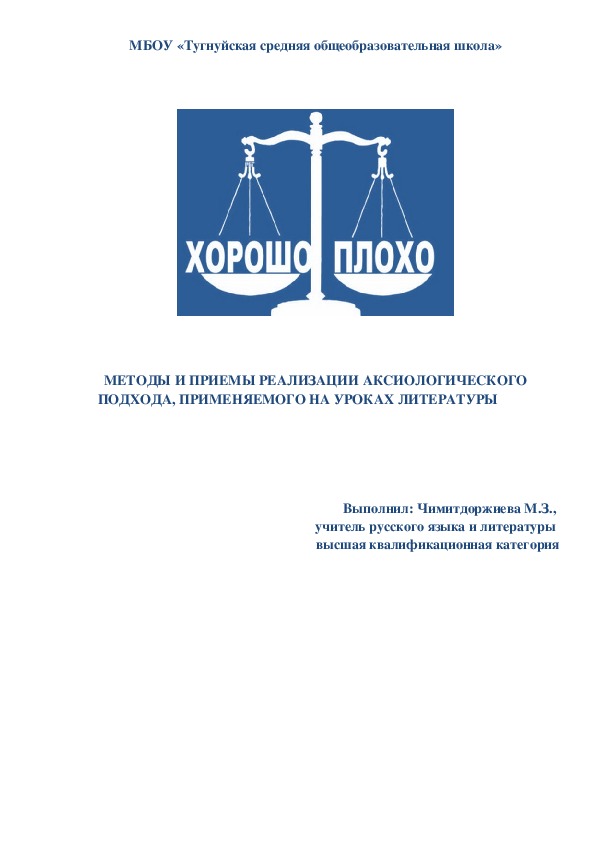 МБОУ «Тугнуйская средняя общеобразовательная школа»

ХОРОШО ПЛОХО

МЕТОДЫ И ПРИЕМЫ РЕАЛИЗАЦИИ АКСИОЛОГИЧЕСКОГО ПОДХОДА, ПРИМЕНЯЕМОГО НА УРОКАХ ЛИТЕРАТУРЫ

Выполнил: Чимитдоржиева М.З.,
учитель русского языка и литературы
высшая квалификационная категория